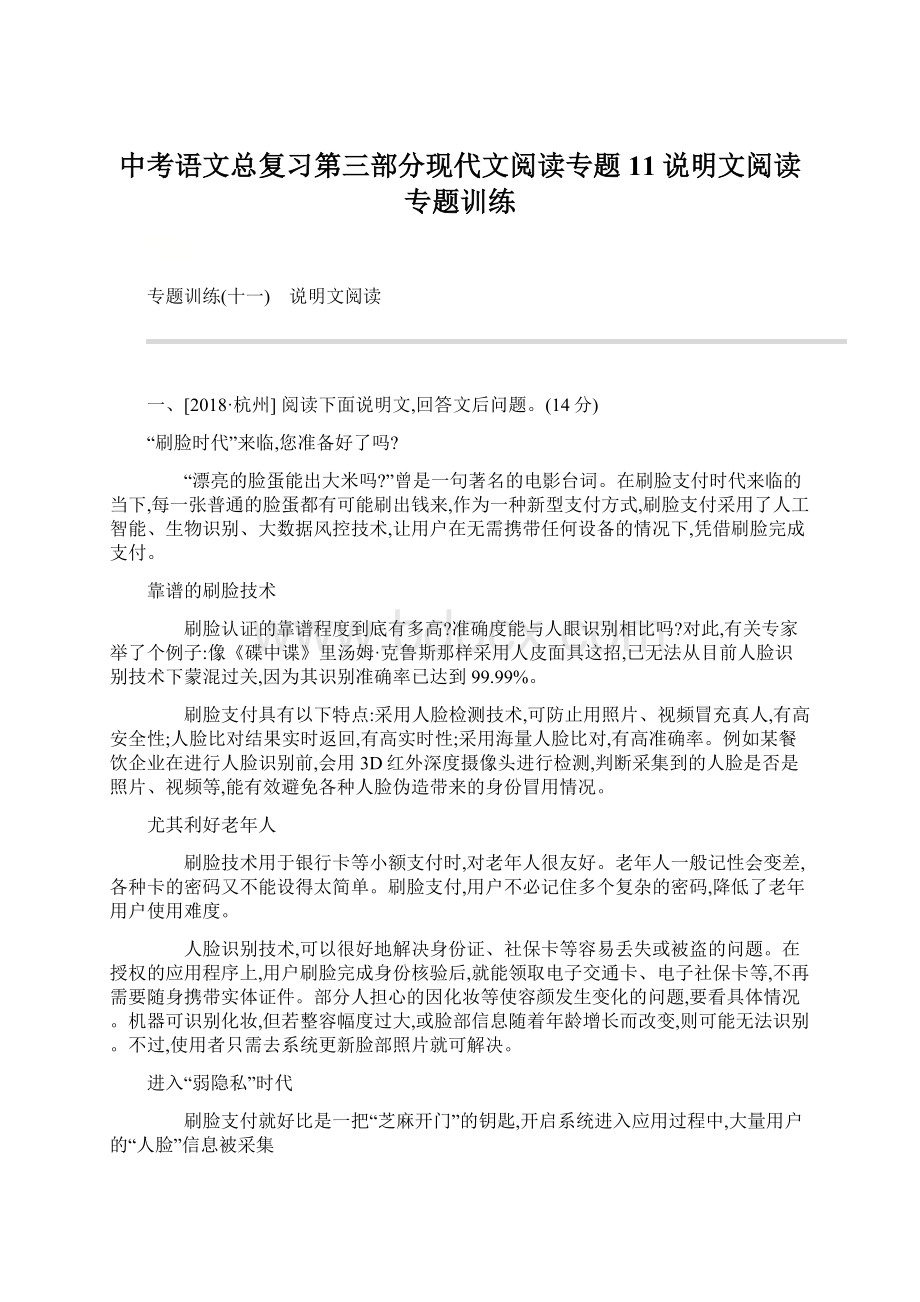 中考语文总复习第三部分现代文阅读专题11说明文阅读专题训练

专题训练(十一)　说明文阅读

一、[2018·杭州] 阅读下面说明文,回答文后问题。(14分)

“刷脸时代”来临,您准备好了吗?

“漂亮的脸蛋能出大米吗?”曾是一句著名的电影台词。在刷脸支付时代来临的当下,每一张普通的脸蛋都有可能刷出钱来,作为一种新型支付方式,刷脸支付采用了人工智能、生物识别、大数据风控技术,让用户在无需携带任何设备的情况下,凭借刷脸完成支付。

靠谱的刷脸技术

刷脸认证的靠谱程度到底有多高?准确度能与人眼识别相比吗?对此,有关专家举了个例子:像《碟中谍》里汤姆·克鲁斯那样采用人皮面具这招,已无法从目前人脸识别技术下蒙混过关,因为其识别准确率已达到99.99%。

刷脸支付具有以下特点:采用人脸检测技术,可防止用照片、视频冒充真人,有高安全性;人脸比对结果实时返回,有高实时性;采用海量人脸比对,有高准确率。例如某餐饮企业在进行人脸识别前,会用3D红外深度摄像头进行检测,判断采集到的人脸是否是照片、视频等,能有效避免各种人脸伪造带来的身份冒用情况。

尤其利好老年人

刷脸技术用于银行卡等小额支付时,对老年人很友好。老年人一般记性会变差,各种卡的密码又不能设得太简单。刷脸支付,用户不必记住多个复杂的密码,降低了老年用户使用难度。

人脸识别技术,可以很好地解决身份证、社保卡等容易丢失或被盗的问题。在授权的应用程序上,用户刷脸完成身份核验后,就能领取电子交通卡、电子社保卡等,不再需要随身携带实体证件。部分人担心的因化妆等使容颜发生变化的问题,要看具体情况。机器可识别化妆,但若整容幅度过大,或脸部信息随着年龄增长而改变,则可能无法识别。不过,使用者只需去系统更新脸部照片就可解决。

进入“弱隐私”时代

刷脸支付就好比是一把“芝麻开门”的钥匙,开启系统进入应用过程中,大量用户的“人脸”信息被采集